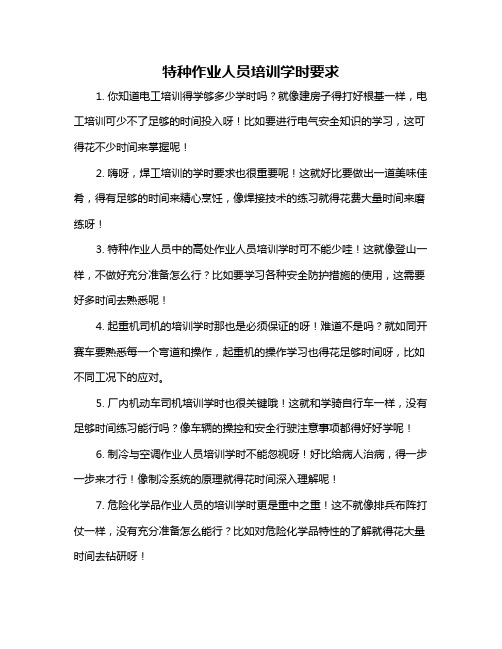 特种作业人员培训学时要求

1. 你知道电工培训得学够多少学时吗？就像建房子得打好根基一样，电工培训可少不了足够的时间投入呀！比如要进行电气安全知识的学习，这可得花不少时间来掌握呢！

2. 嗨呀，焊工培训的学时要求也很重要呢！这就好比要做出一道美味佳肴，得有足够的时间来精心烹饪，像焊接技术的练习就得花费大量时间来磨练呀！

3. 特种作业人员中的高处作业人员培训学时可不能少哇！这就像登山一样，不做好充分准备怎么行？比如要学习各种安全防护措施的使用，这需要好多时间去熟悉呢！

4. 起重机司机的培训学时那也是必须保证的呀！难道不是吗？就如同开赛车要熟悉每一个弯道和操作，起重机的操作学习也得花足够时间呀，比如不同工况下的应对。

5. 厂内机动车司机培训学时也很关键哦！这就和学骑自行车一样，没有足够时间练习能行吗？像车辆的操控和安全行驶注意事项都得好好学呢！

6. 制冷与空调作业人员培训学时不能忽视呀！好比给病人治病，得一步一步来才行！像制冷系统的原理就得花时间深入理解呢！

7. 危险化学品作业人员的培训学时更是重中之重！这不就像排兵布阵打仗一样，没有充分准备怎么能行？比如对危险化学品特性的了解就得花大量时间去钻研呀！